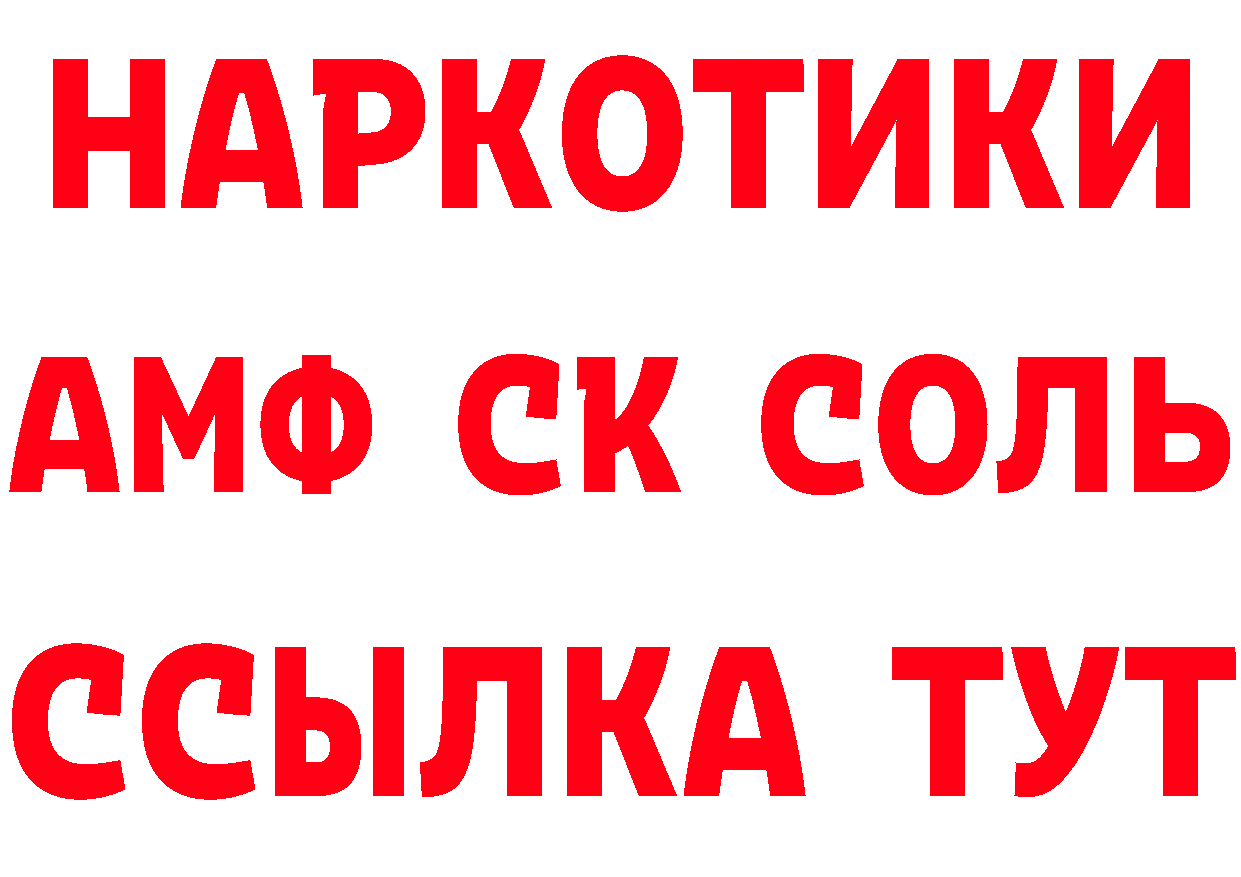 НАРКОТИКИ
АМФ СК СОЛЬ
ССЫЛКА ТУТ